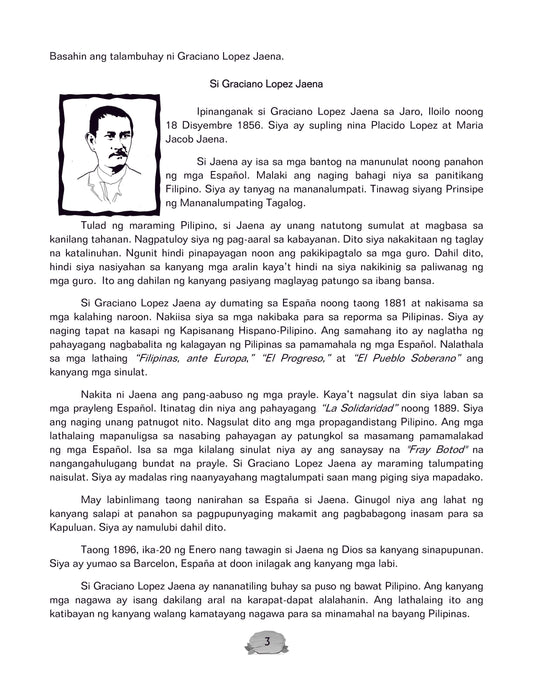 Basahin ang talambuhay ni Graciano Lopez Jaena.

Si Graciano Lopez Jaena

Ipinanganak si Graciano Lopez Jaena sa Jaro, Iloilo noong 18 Disyembre 1856. Siya ay supling nina Placido Lopez at Maria Jacob Jaena.

Si Jaena ay isa sa mga bantog na manunulat noong panahon ng mga Español. Malaki ang naging bahagi niya sa panitikang Filipino. Siya ay tanyag na mananalumpati. Tinawag siyang Prinsipe ng Mananalumpating Tagalog.

Tulad ng maraming Pilipino, si Jaena ay unang natutong sumulat at magbasa sa kanilang tahanan. Nagpatuloy siya ng pag-aaral sa kabayanan. Dito siya nakakitaan ng taglay na katalinuhan. Ngunit hindi pinapayagan noon ang pakikipagtalo sa mga guro. Dahil dito, hindi siya nasiyahan sa kanyang mga aralin kaya't hindi na siya nakikinig sa paliwanag ng mga guro. Ito ang dahilan ng kanyang pasiyang maglayag patungo sa ibang bansa.

Si Graciano Lopez Jaena ay dumating sa España noong taong 1881 at nakisama sa mga kalahing naroon. Nakiisa siya sa mga nakibaka para sa reporma sa Pilipinas. Siya ay naging tapat na kasapi ng Kapisanang Hispano-Pilipino. Ang samahang ito ay naglatha ng pahayagang nagbabalita ng kalagayan ng Pilipinas sa pamamahala ng mga Español. Nalathala sa mga lathaing "Filipinas, ante Europa," "El Progreso," at "El Pueblo Soberano" ang kanyang mga sinulat.

Nakita ni Jaena ang pang-aabuso ng mga prayle. Kaya't nagsulat din siya laban sa mga prayleng Español. Itinatag din niya ang pahayagang "La Solidaridad" noong 1889. Siya ang naging unang patnugot nito. Nagsulat dito ang mga propagandistang Pilipino. Ang mga lathalaing mapanuligsa sa nasabing pahayagan ay patungkol sa masamang pamamalakad ng mga Español. Isa sa mga kilalang sinulat niya ay ang sanaysay na "Fray Botod" na nangangahulugang bundat na prayle. Si Graciano Lopez Jaena ay maraming talumpating naisulat. Siya ay madalas ring naanyayahang magtalumpati saan mang piging siya mapadako.

May labinlimang taong nanirahan sa España si Jaena. Ginugol niya ang lahat ng kanyang salapi at panahon sa pagpupunyaging makamit ang pagbabagong inasam para sa Kapuluan. Siya ay namulubi dahil dito.

Taong 1896, ika-20 ng Enero nang tawagin si Jaena ng Dios sa kanyang sinapupunan. Siya ay yumao sa Barcelon, España at doon inilagak ang kanyang mga labi.

Si Graciano Lopez Jaena ay nananatiling buhay sa puso ng bawat Pilipino. Ang kanyang mga nagawa ay isang dakilang aral na karapat-dapat alalahanin. Ang lathalaing ito ang katibayan ng kanyang walang kamatayang nagawa para sa minamahal na bayang Pilipinas.

3